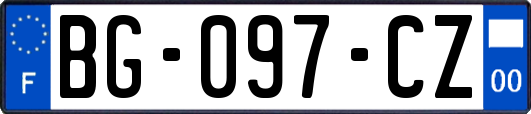 F
BG-097-CZ
00